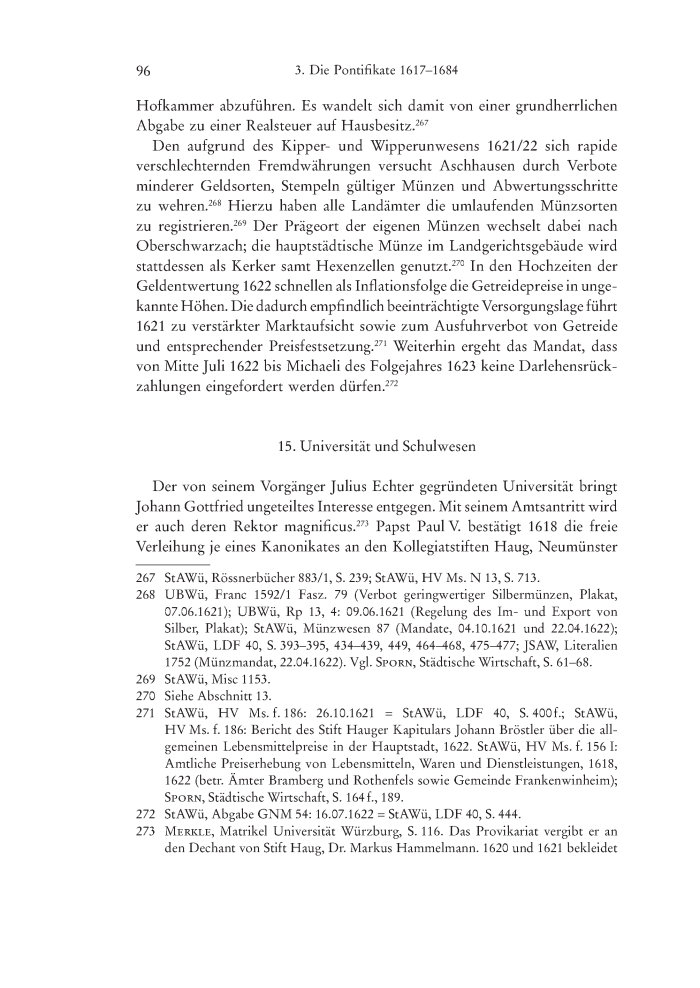 96 3. Die Pontifikate 1617–1684

Hofkammer abzuführen. Es wandelt sich damit von einer grundherrlichen Abgabe zu einer Realsteuer auf Hausbesitz.$^{267}$

Den aufgrund des Kipper- und Wipperunwesens 1621/22 sich rapide verschlechternden Fremdwährungen versucht Aschhausen durch Verbote minderer Geldsorten, Stempeln gültiger Münzen und Abwertungsschritte zu wehren.$^{268}$ Hierzu haben alle Landämter die umlaufenden Münzsorten zu registrieren.$^{269}$ Der Prägeort der eigenen Münzen wechselt dabei nach Oberschwarzach; die hauptstädtische Münze im Landgerichtsgebäude wird stattdessen als Kerker samt Hexenzellen genutzt.$^{270}$ In den Hochzeiten der Geldentwertung 1622 schnellen als Inflationsfolge die Getreidepreise in ungekannte Höhen. Die dadurch empfindlich beeinträchtigte Versorgungslage führt 1621 zu verstärkter Marktaufsicht sowie zum Ausfuhrverbot von Getreide und entsprechender Preisfestsetzung.$^{271}$ Weiterhin ergeht das Mandat, dass von Mitte Juli 1622 bis Michaeli des Folgejahres 1623 keine Darlehensrückzahlungen eingefordert werden dürfen.$^{272}$

15. Universität und Schulwesen

Der von seinem Vorgänger Julius Echter gegründeten Universität bringt Johann Gottfried ungeteiltes Interesse entgegen. Mit seinem Amtsantritt wird er auch deren Rektor magnificus.$^{273}$ Papst Paul V. bestätigt 1618 die freie Verleihung je eines Kanonikates an den Kollegiatstiften Haug, Neumünster

267 StAWü, Rössnerbücher 883/1, S. 239; StAWü, HV Ms. N 13, S. 713.
268 UBWü, Franc 1592/1 Fasz. 79 (Verbot geringwertiger Silbermünzen, Plakat, 07.06.1621); UBWü, Rp 13, 4: 09.06.1621 (Regelung des Im- und Export von Silber, Plakat); StAWü, Münzwesen 87 (Mandate, 04.10.1621 und 22.04.1622); StAWü, LDF 40, S. 393–395, 434–439, 449, 464–468, 475–477; JSAW, Literalien 1752 (Münzmandat, 22.04.1622). Vgl. Sporn, Städtische Wirtschaft, S. 61–68.
269 StAWü, Misc 1153.
270 Siehe Abschnitt 13.
271 StAWü, HV Ms. f. 186: 26.10.1621 = StAWü, LDF 40, S. 400 f.; StAWü, HV Ms. f. 186: Bericht des Stift Hauger Kapitulars Johann Bröstler über die allgemeinen Lebensmittelpreise in der Hauptstadt, 1622. StAWü, HV Ms. f. 156 I: Amtliche Preiserhebung von Lebensmitteln, Waren und Dienstleistungen, 1618, 1622 (betr. Ämter Bramberg und Rothenfels sowie Gemeinde Frankenwinheim); Sporn, Städtische Wirtschaft, S. 164 f., 189.
272 StAWü, Abgabe GNM 54: 16.07.1622 = StAWü, LDF 40, S. 444.
273 Merkle, Matrikel Universität Würzburg, S. 116. Das Provikariat vergibt er an den Dechant von Stift Haug, Dr. Markus Hammelmann. 1620 und 1621 bekleidet